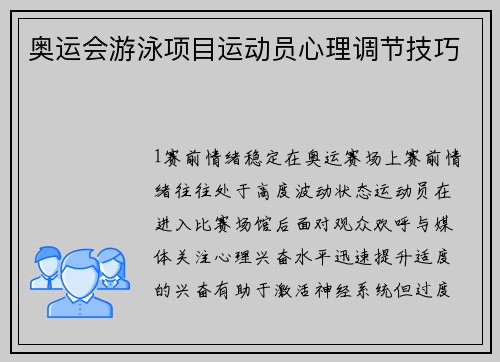 奥运会游泳项目运动员心理调节技巧

1赛前情绪稳定在奥运赛场上赛前情绪往往处于高度波动状态运动员在进入比赛场馆后面对观众欢呼与媒体关注心理兴奋水平迅速提升适度的兴奋有助于激活神经系统但过度